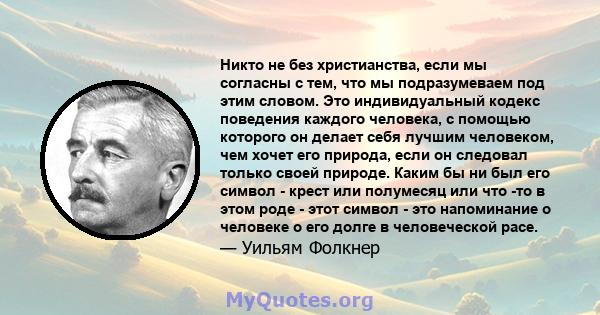 Никто не без христианства, если мы согласны с тем, что мы подразумеваем под этим словом. Это индивидуальный кодекс поведения каждого человека, с помощью которого он делает себя лучшим человеком, чем хочет его природа, если он следовал только своей природе. Каким бы ни был его символ - крест или полумесяц или что -то в этом роде - этот символ - это напоминание о человеке о его долге в человеческой расе.
— Уильям Фолкнер

MyQuotes.org